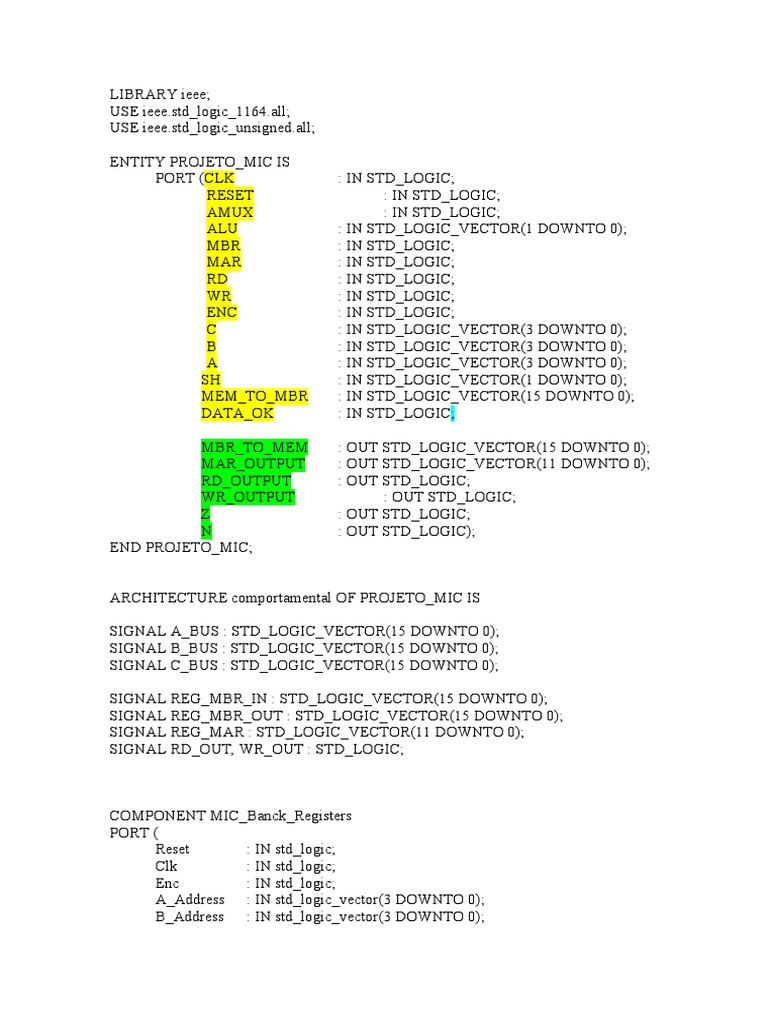 LIBRARY ieee;
USE ieee.std_logic_1164.all;
USE ieee.std_logic_unsigned.all;

ENTITY PROJETO_MIC IS
PORT (CLK : IN STD_LOGIC;
RESET : IN STD_LOGIC;
AMUX : IN STD_LOGIC;
ALU : IN STD_LOGIC_VECTOR(1 DOWNTO 0);
MBR : IN STD_LOGIC;
MAR : IN STD_LOGIC;
RD : IN STD_LOGIC;
WR : IN STD_LOGIC;
ENC : IN STD_LOGIC;
C : IN STD_LOGIC_VECTOR(3 DOWNTO 0);
B : IN STD_LOGIC_VECTOR(3 DOWNTO 0);
A : IN STD_LOGIC_VECTOR(3 DOWNTO 0);
SH : IN STD_LOGIC_VECTOR(1 DOWNTO 0);
MEM_TO_MBR : IN STD_LOGIC_VECTOR(15 DOWNTO 0);
DATA_OK : IN STD_LOGIC;

MBR_TO_MEM : OUT STD_LOGIC_VECTOR(15 DOWNTO 0);
MAR_OUTPUT : OUT STD_LOGIC_VECTOR(11 DOWNTO 0);
RD_OUTPUT : OUT STD_LOGIC;
WR_OUTPUT : OUT STD_LOGIC;
Z : OUT STD_LOGIC;
N : OUT STD_LOGIC);
END PROJETO_MIC;

ARCHITECTURE comportamental OF PROJETO_MIC IS

SIGNAL A_BUS : STD_LOGIC_VECTOR(15 DOWNTO 0);
SIGNAL B_BUS : STD_LOGIC_VECTOR(15 DOWNTO 0);
SIGNAL C_BUS : STD_LOGIC_VECTOR(15 DOWNTO 0);

SIGNAL REG_MBR_IN : STD_LOGIC_VECTOR(15 DOWNTO 0);
SIGNAL REG_MBR_OUT : STD_LOGIC_VECTOR(15 DOWNTO 0);
SIGNAL REG_MAR : STD_LOGIC_VECTOR(11 DOWNTO 0);
SIGNAL RD_OUT, WR_OUT : STD_LOGIC;

COMPONENT MIC_Banck_Registers
PORT (
Reset : IN std_logic;
Clk : IN std_logic;
Enc : IN std_logic;
A_Address : IN std_logic_vector(3 DOWNTO 0);
B_Address : IN std_logic_vector(3 DOWNTO 0);